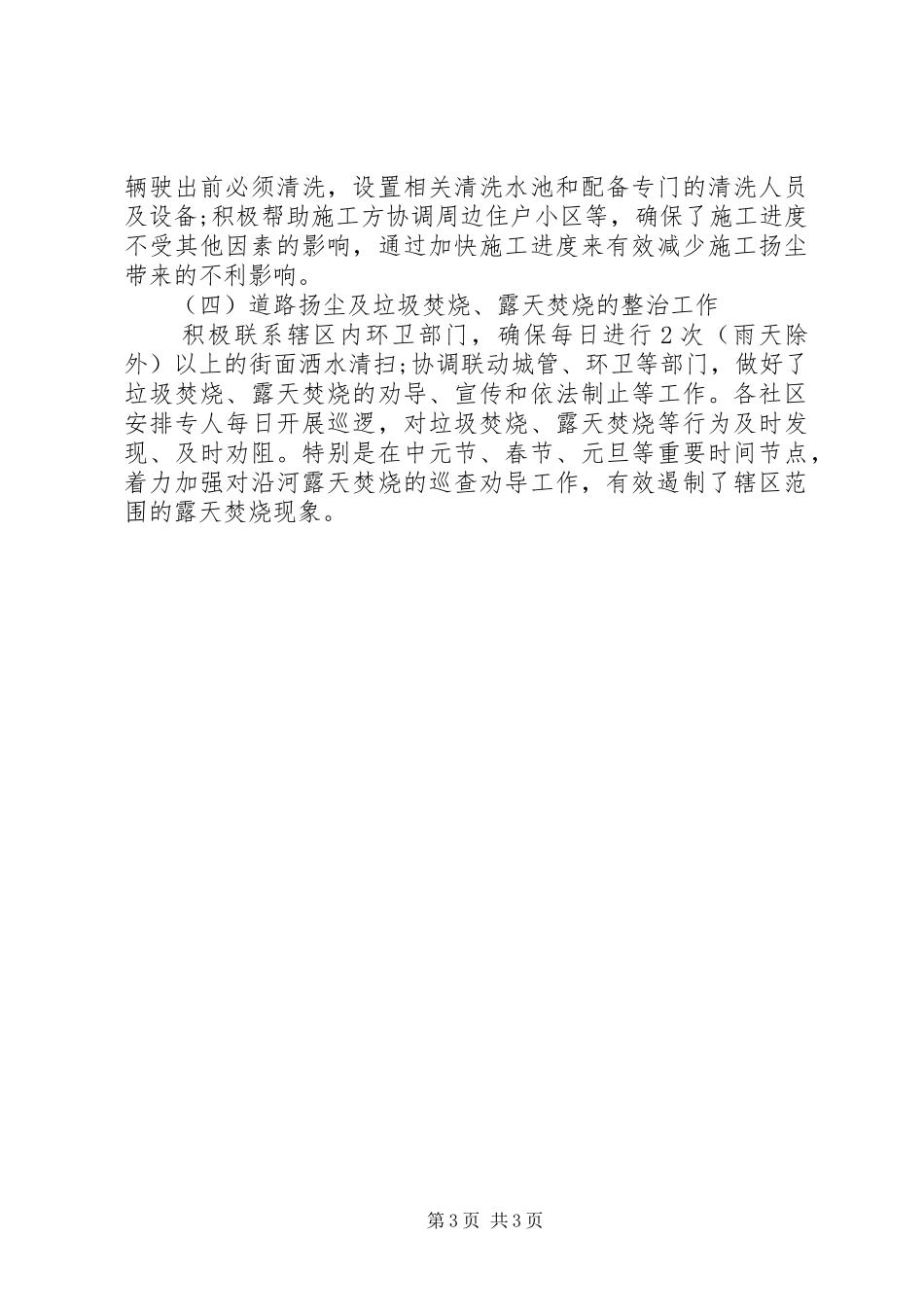 辆驶出前必须清洗，设置相关清洗水池和配备专门的清洗人员及设备;积极帮助施工方协调周边住户小区等，确保了施工进度不受其他因素的影响，通过加快施工进度来有效减少施工扬尘带来的不利影响。

（四）道路扬尘及垃圾焚烧、露天焚烧的整治工作

积极联系辖区内环卫部门，确保每日进行2次（雨天除外）以上的街面洒水清扫;协调联动城管、环卫等部门，做好了垃圾焚烧、露天焚烧的劝导、宣传和依法制止等工作。各社区安排专人每日开展巡逻，对垃圾焚烧、露天焚烧等行为及时发现、及时劝阻。特别是在中元节、春节、元旦等重要时间节点，着力加强对沿河露天焚烧的巡查劝导工作，有效遏制了辖区范围的露天焚烧现象。

第3页 共3页